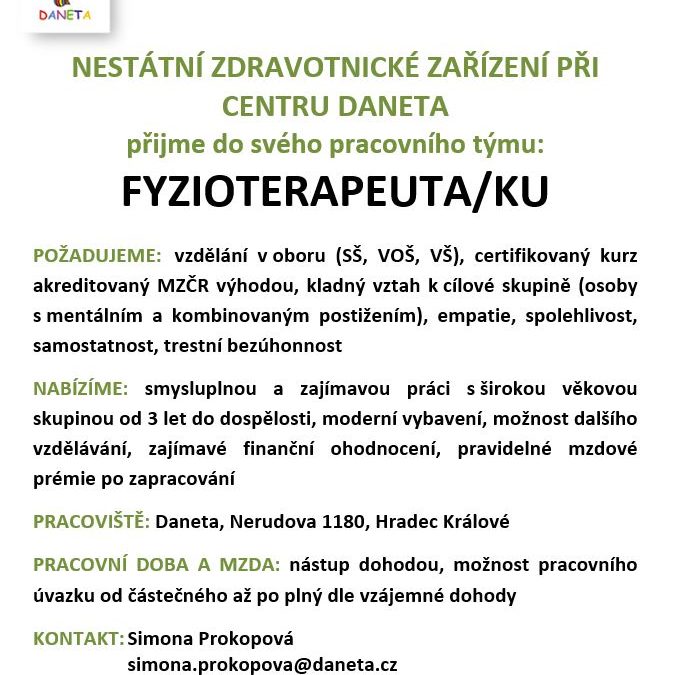 DANETA

NESTÁTNÍ ZDRAVOTNICKÉ ZAŘÍZENÍ PŘI CENTRU DANETA
přijme do svého pracovního týmu:
FYZIOTERAPEUTA/KU

POŽADUJEME: vzdělání v oboru (SŠ, VOŠ, VŠ), certifikovaný kurz akreditovaný MZČR výhodou, kladný vztah k cílové skupině (osoby s mentálním a kombinovaným postižením), empatie, spolehlivost, samostatnost, trestní bezúhonnost

NABÍZÍME: smysluplnou a zajímavou práci s širokou věkovou skupinou od 3 let do dospělosti, moderní vybavení, možnost dalšího vzdělávání, zajímavé finanční ohodnocení, pravidelné mzdové prémie po zapracování

PRACOVIŠTĚ: Daneta, Nerudova 1180, Hradec Králové

PRACOVNÍ DOBA A MZDA: nástup dohodou, možnost pracovního úvazku od částečného až po plný dle vzájemné dohody

KONTAKT: Simona Prokopová
simona.prokopova@daneta.cz